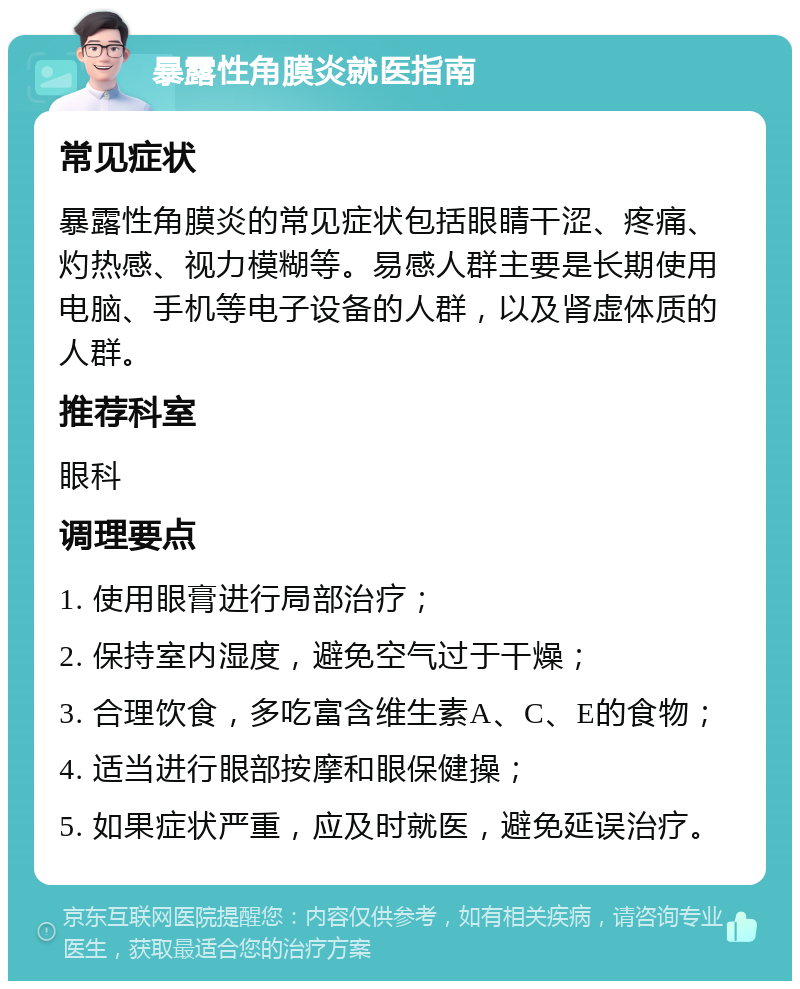 暴露性角膜炎就医指南

常见症状

暴露性角膜炎的常见症状包括眼睛干涩、疼痛、灼热感、视力模糊等。易感人群主要是长期使用电脑、手机等电子设备的人群，以及肾虚体质的人群。

推荐科室

眼科

调理要点

1. 使用眼膏进行局部治疗；

2. 保持室内湿度，避免空气过于干燥；

3. 合理饮食，多吃富含维生素A、C、E的食物；

4. 适当进行眼部按摩和眼保健操；

5. 如果症状严重，应及时就医，避免延误治疗。

京东互联网医院提醒您：内容仅供参考，如有相关疾病，请咨询专业医生，获取最适合您的治疗方案